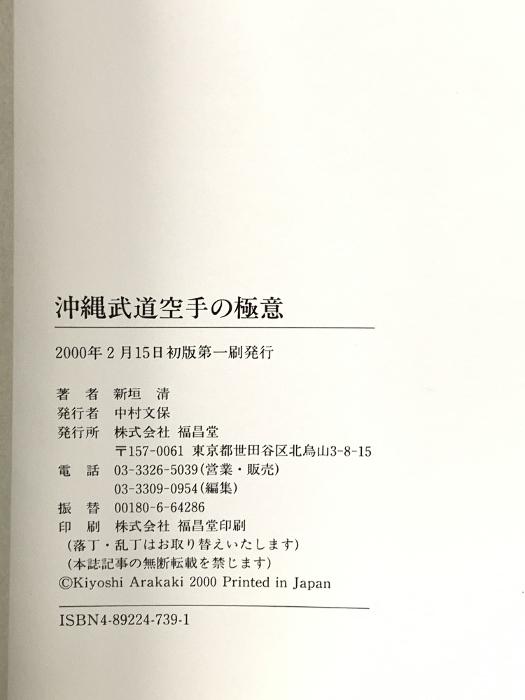 沖縄武道空手の極意

2000年2月15日初版第一刷発行

著 者 新垣 清
発行者 中村文保
発行所 株式会社 福昌堂
〒157-0061 東京都世田谷区北烏山3-8-15
電 話 03-3326-5039(営業・販売)
03-3309-0954(編集)
振 替 00180-6-64286
印 刷 株式会社 福昌堂印刷
(落丁・乱丁はお取り替えいたします)
(本誌記事の無断転載を禁じます)
©Kiyoshi Arakaki 2000 Printed in Japan

ISBN4-89224-739-1